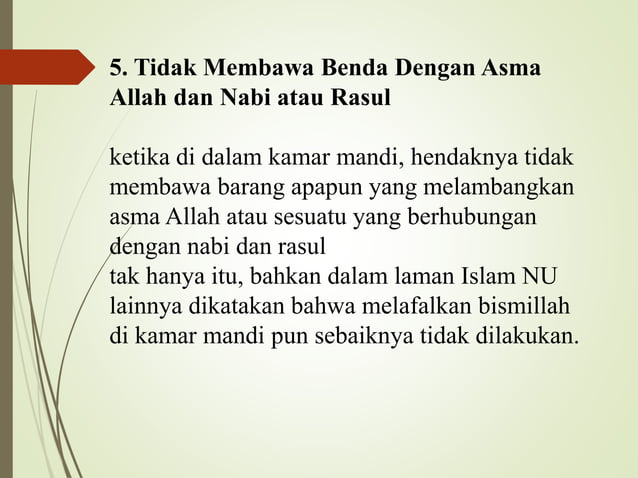 5. Tidak Membawa Benda Dengan Asma Allah dan Nabi atau Rasul

ketika di dalam kamar mandi, hendaknya tidak membawa barang apapun yang melambangkan asma Allah atau sesuatu yang berhubungan dengan nabi dan rasul
tak hanya itu, bahkan dalam laman Islam NU lainnya dikatakan bahwa melafalkan bismillah di kamar mandi pun sebaiknya tidak dilakukan.